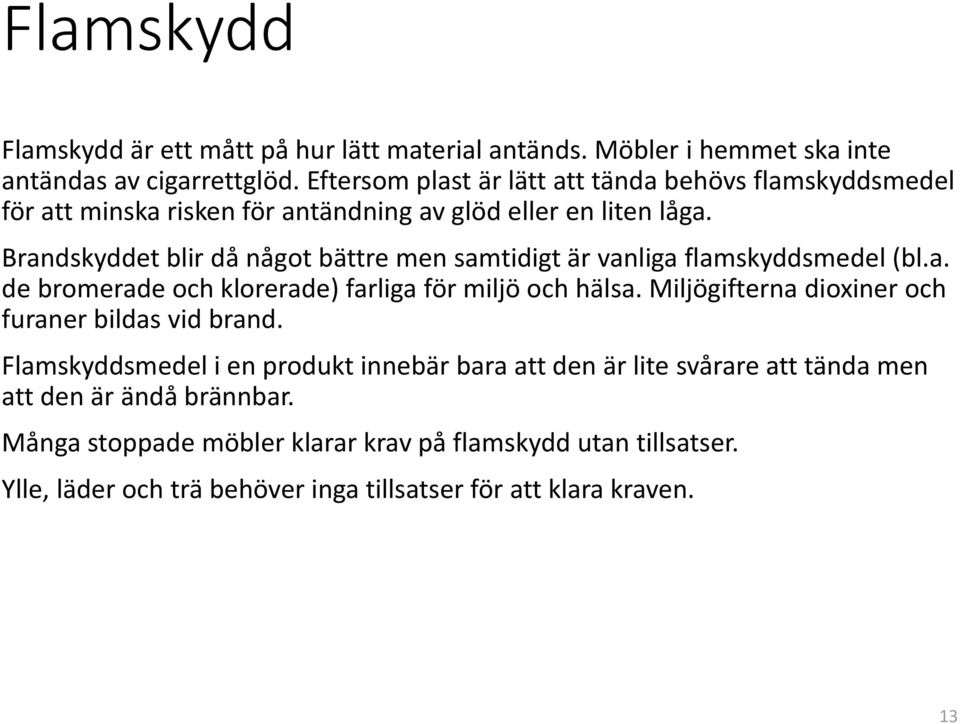 Flamskydd

Flamskydd är ett mått på hur lätt material antänds. Möbler i hemmet ska inte antändas av cigarrettglöd. Eftersom plast är lätt att tända behövs flamskyddsmedel för att minska risken för antändning av glöd eller en liten låga.

Brandskyddet blir då något bättre men samtidigt är vanliga flamskyddsmedel (bl.a. de bromerade och klorerade) farliga för miljö och hälsa. Miljögifterna dioxiner och furaner bildas vid brand.

Flamskyddsmedel i en produkt innebär bara att den är lite svårare att tända men att den är ändå brännbar.

Många stoppade möbler klarar krav på flamskydd utan tillsatser.

Ylle, läder och trä behöver inga tillsatser för att klara kraven.

13